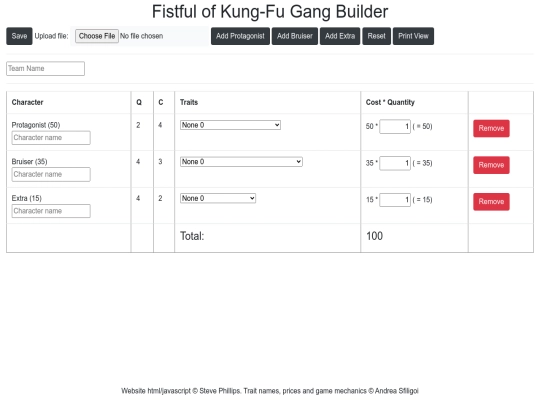 Fistful of Kung-Fu Gang Builder

Save Upload file: Choose File No file chosen Add Protagonist Add Bruiser Add Extra Reset Print View

Team Name

| Character | Q | C | Traits | Cost * Quantity | |
|---|---|---|---|---|---|
| Protagonist (50) Character name | 2 | 4 | None 0 | 50 * 1 ( = 50) | Remove |
| Bruiser (35) Character name | 4 | 3 | None 0 | 35 * 1 ( = 35) | Remove |
| Extra (15) Character name | 4 | 2 | None 0 | 15 * 1 ( = 15) | Remove |
| | | | Total: | 100 | |

Website html/javascript © Steve Phillips. Trait names, prices and game mechanics © Andrea Sfiligoi